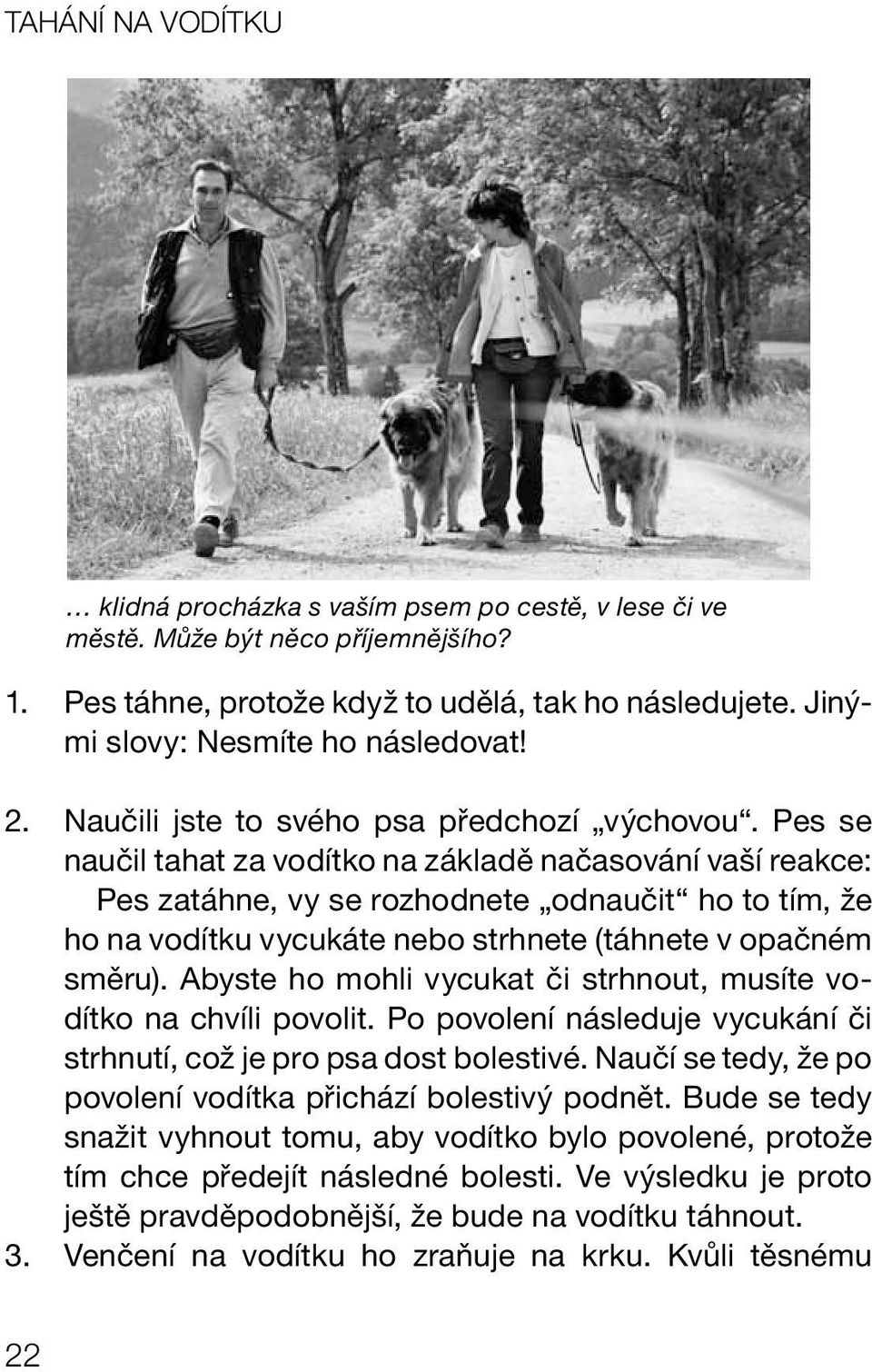 TAHÁNÍ NA VODÍTKU

… klidná procházka s vaším psem po cestě, v lese či ve městě. Může být něco příjemnějšího?

1. Pes táhne, protože když to udělá, tak ho následujete. Jinými slovy: Nesmíte ho následovat!

2. Naučili jste to svého psa předchozí „výchovou“. Pes se naučil tahat za vodítko na základě načasování vaší reakce: Pes zatáhne, vy se rozhodnete „odnaučit“ ho to tím, že ho na vodítku vycukáte nebo strhnete (táhnete v opačném směru). Abyste ho mohli vycukat či strhnout, musíte vodítko na chvíli povolit. Po povolení následuje vycukání či strhnutí, což je pro psa dost bolestivé. Naučí se tedy, že po povolení vodítka přichází bolestivý podnět. Bude se tedy snažit vyhnout tomu, aby vodítko bylo povolené, protože tím chce předejít následné bolesti. Ve výsledku je proto ještě pravděpodobnější, že bude na vodítku táhnout.

3. Venčení na vodítku ho zraňuje na krku. Kvůli těsnému

22